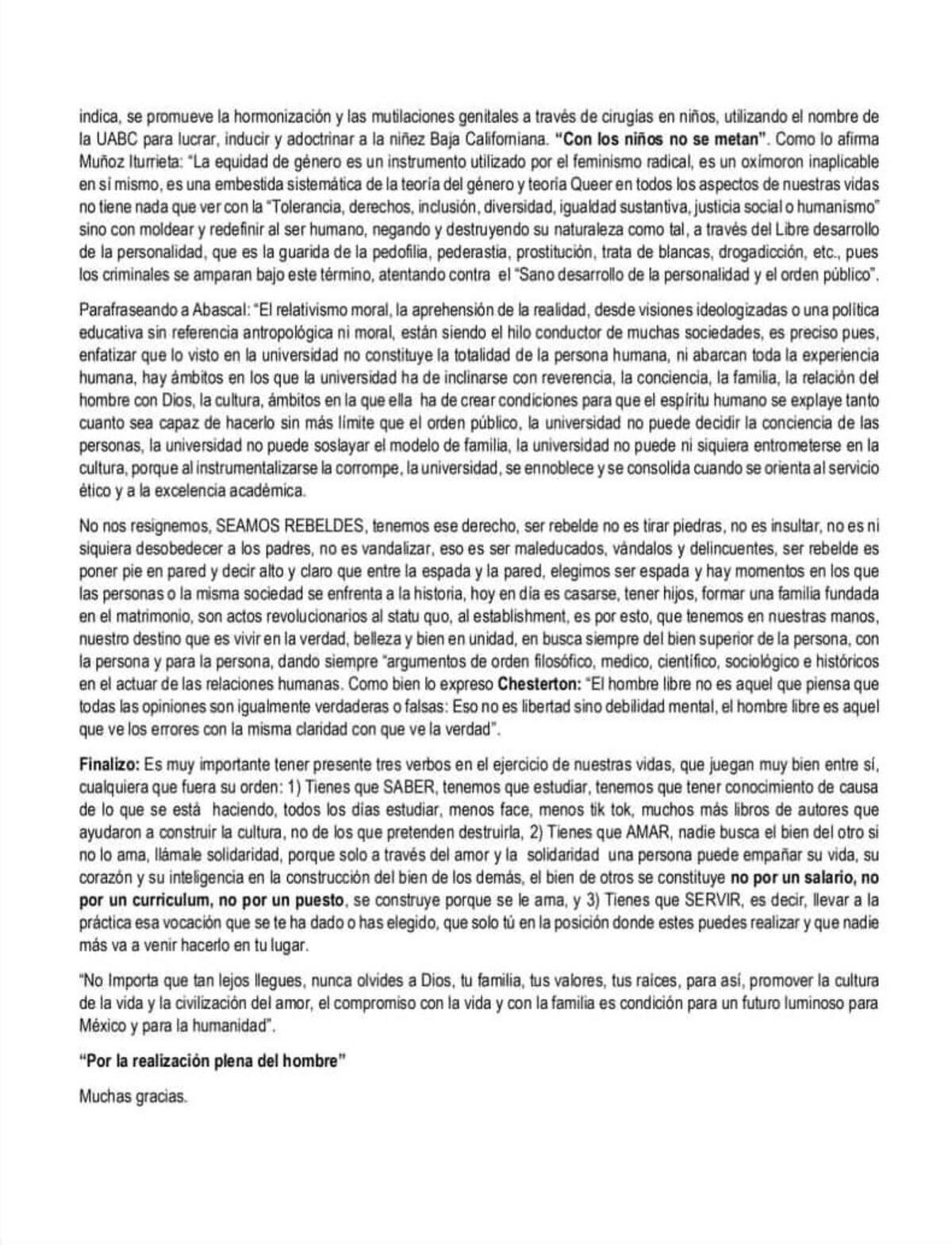 indica, se promueve la hormonización y las mutilaciones genitales a través de cirugías en niños, utilizando el nombre de la UABC para lucrar, inducir y adoctrinar a la niñez Baja Californiana. **"Con los niños no se metan"**. Como lo afirma Muñoz Iturrieta: "La equidad de género es un instrumento utilizado por el feminismo radical, es un oxímoron inaplicable en sí mismo, es una embestida sistemática de la teoría del género y teoría Queer en todos los aspectos de nuestras vidas no tiene nada que ver con la "Tolerancia, derechos, inclusión, diversidad, igualdad sustantiva, justicia social o humanismo" sino con moldear y redefinir al ser humano, negando y destruyendo su naturaleza como tal, a través del Libre desarrollo de la personalidad, que es la guarida de la pedofilia, pederastia, prostitución, trata de blancas, drogadicción, etc., pues los criminales se amparan bajo este término, atentando contra el "Sano desarrollo de la personalidad y el orden público".

Parafraseando a Abascal: "El relativismo moral, la aprehensión de la realidad, desde visiones ideologizadas o una política educativa sin referencia antropológica ni moral, están siendo el hilo conductor de muchas sociedades, es preciso pues, enfatizar que lo visto en la universidad no constituye la totalidad de la persona humana, ni abarcan toda la experiencia humana, hay ámbitos en los que la universidad ha de inclinarse con reverencia, la conciencia, la familia, la relación del hombre con Dios, la cultura, ámbitos en la que ella ha de crear condiciones para que el espíritu humano se explaye tanto cuanto sea capaz de hacerlo sin más límite que el orden público, la universidad no puede decidir la conciencia de las personas, la universidad no puede soslayar el modelo de familia, la universidad no puede ni siquiera entrometerse en la cultura, porque al instrumentalizarse la corrompe, la universidad, se ennoblece y se consolida cuando se orienta al servicio ético y a la excelencia académica.

No nos resignemos, SEAMOS REBELDES, tenemos ese derecho, ser rebelde no es tirar piedras, no es insultar, no es ni siquiera desobedecer a los padres, no es vandalizar, eso es ser maleducados, vándalos y delincuentes, ser rebelde es poner pie en pared y decir alto y claro que entre la espada y la pared, elegimos ser espada y hay momentos en los que las personas o la misma sociedad se enfrenta a la historia, hoy en día es casarse, tener hijos, formar una familia fundada en el matrimonio, son actos revolucionarios al statu quo, al establishment, es por esto, que tenemos en nuestras manos, nuestro destino que es vivir en la verdad, belleza y bien en unidad, en busca siempre del bien superior de la persona, con la persona y para la persona, dando siempre "argumentos de orden filosófico, medico, científico, sociológico e históricos en el actuar de las relaciones humanas. Como bien lo expreso **Chesterton:** "El hombre libre no es aquel que piensa que todas las opiniones son igualmente verdaderas o falsas: Eso no es libertad sino debilidad mental, el hombre libre es aquel que ve los errores con la misma claridad con que ve la verdad".

**Finalizo:** Es muy importante tener presente tres verbos en el ejercicio de nuestras vidas, que juegan muy bien entre sí, cualquiera que fuera su orden: 1) Tienes que SABER, tenemos que estudiar, tenemos que tener conocimiento de causa de lo que se está haciendo, todos los días estudiar, menos face, menos tik tok, muchos más libros de autores que ayudaron a construir la cultura, no de los que pretenden destruirla, 2) Tienes que AMAR, nadie busca el bien del otro si no lo ama, llámale solidaridad, porque solo a través del amor y la solidaridad una persona puede empañar su vida, su corazón y su inteligencia en la construcción del bien de los demás, el bien de otros se constituye **no por un salario, no por un curriculum, no por un puesto**, se construye porque se le ama, y 3) Tienes que SERVIR, es decir, llevar a la práctica esa vocación que se te ha dado o has elegido, que solo tú en la posición donde estes puedes realizar y que nadie más va a venir hacerlo en tu lugar.

"No Importa que tan lejos llegues, nunca olvides a Dios, tu familia, tus valores, tus raíces, para así, promover la cultura de la vida y la civilización del amor, el compromiso con la vida y con la familia es condición para un futuro luminoso para México y para la humanidad".

**"Por la realización plena del hombre"**

Muchas gracias.